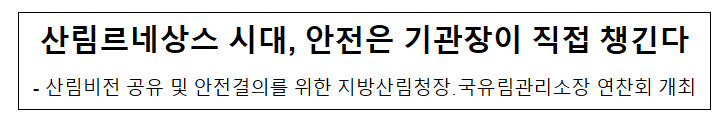 산림르네상스 시대, 안전은 기관장이 직접 챙긴다

- 산림비전 공유 및 안전결의를 위한 지방산림청장.국유림관리소장 연찬회 개최